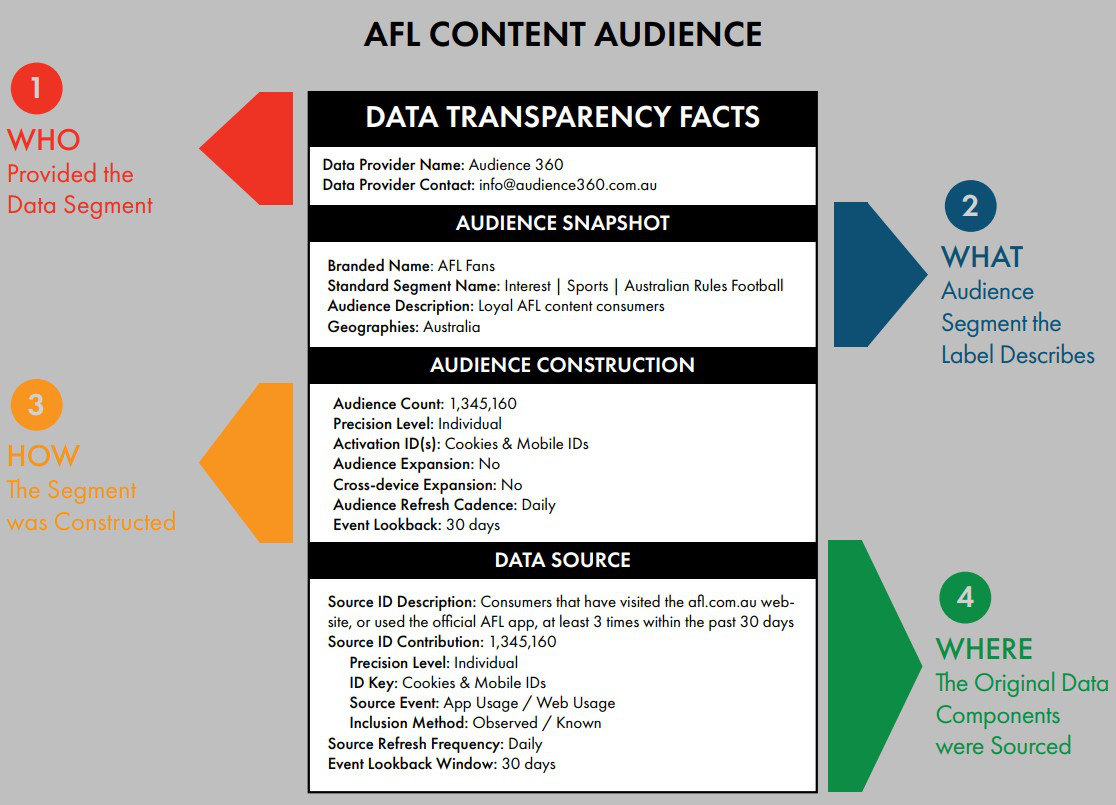 AFL CONTENT AUDIENCE

1
WHO
Provided the Data Segment

DATA TRANSPARENCY FACTS

Data Provider Name: Audience 360
Data Provider Contact: info@audience360.com.au

AUDIENCE SNAPSHOT

Branded Name: AFL Fans
Standard Segment Name: Interest | Sports | Australian Rules Football
Audience Description: Loyal AFL content consumers
Geographies: Australia

2
WHAT
Audience Segment the Label Describes

AUDIENCE CONSTRUCTION

Audience Count: 1,345,160
Precision Level: Individual
Activation ID(s): Cookies & Mobile IDs
Audience Expansion: No
Cross-device Expansion: No
Audience Refresh Cadence: Daily
Event Lookback: 30 days

3
HOW
The Segment was Constructed

DATA SOURCE

Source ID Description: Consumers that have visited the afl.com.au website, or used the official AFL app, at least 3 times within the past 30 days
Source ID Contribution: 1,345,160
Precision Level: Individual
ID Key: Cookies & Mobile IDs
Source Event: App Usage / Web Usage
Inclusion Method: Observed / Known
Source Refresh Frequency: Daily
Event Lookback Window: 30 days

4
WHERE
The Original Data Components were Sourced